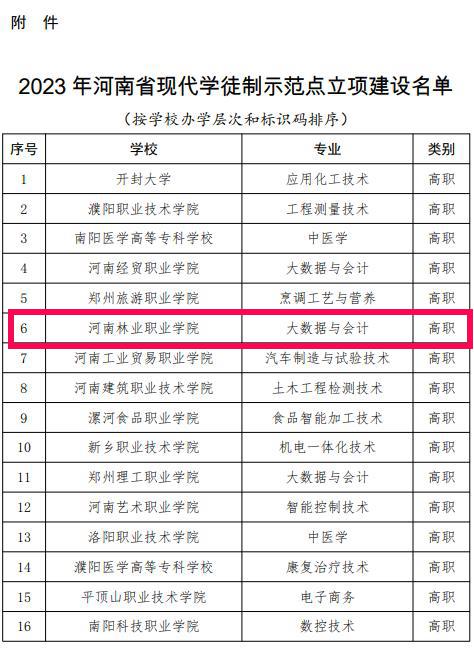 附 件

2023年河南省现代学徒制示范点立项建设名单

（按学校办学层次和标识码排序）

| 序号 | 学校 | 专业 | 类别 |
|---|---|---|---|
| 1 | 开封大学 | 应用化工技术 | 高职 |
| 2 | 濮阳职业技术学院 | 工程测量技术 | 高职 |
| 3 | 南阳医学高等专科学校 | 中医学 | 高职 |
| 4 | 河南经贸职业学院 | 大数据与会计 | 高职 |
| 5 | 郑州旅游职业学院 | 烹调工艺与营养 | 高职 |
| 6 | 河南林业职业学院 | 大数据与会计 | 高职 |
| 7 | 河南工业贸易职业学院 | 汽车制造与试验技术 | 高职 |
| 8 | 河南建筑职业技术学院 | 土木工程检测技术 | 高职 |
| 9 | 漯河食品职业学院 | 食品智能加工技术 | 高职 |
| 10 | 新乡职业技术学院 | 机电一体化技术 | 高职 |
| 11 | 郑州理工职业学院 | 大数据与会计 | 高职 |
| 12 | 河南艺术职业学院 | 智能控制技术 | 高职 |
| 13 | 洛阳职业技术学院 | 中医学 | 高职 |
| 14 | 濮阳医学高等专科学校 | 康复治疗技术 | 高职 |
| 15 | 平顶山职业技术学院 | 电子商务 | 高职 |
| 16 | 南阳科技职业学院 | 数控技术 | 高职 |